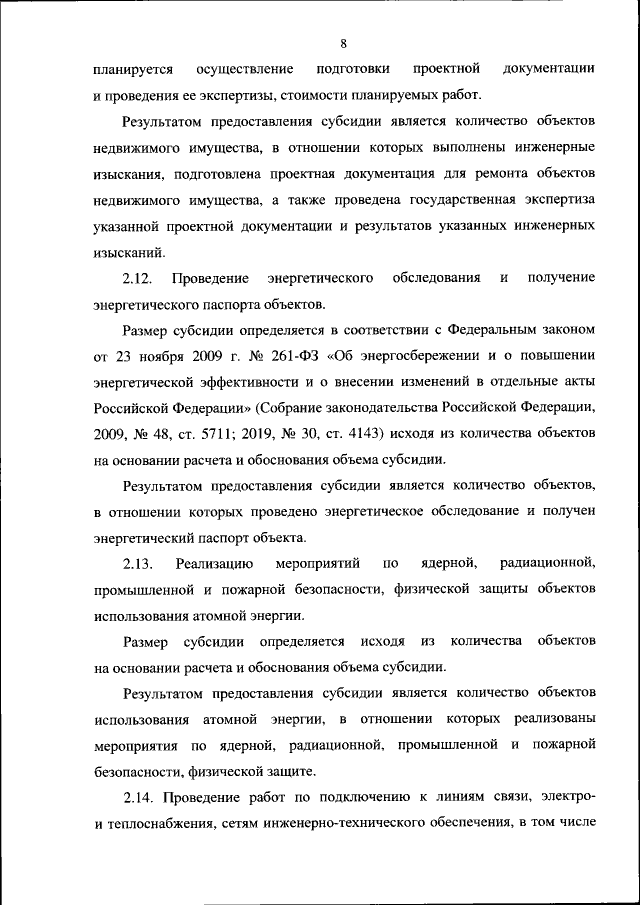 8

планируется осуществление подготовки проектной документации и проведения ее экспертизы, стоимости планируемых работ.

Результатом предоставления субсидии является количество объектов недвижимого имущества, в отношении которых выполнены инженерные изыскания, подготовлена проектная документация для ремонта объектов недвижимого имущества, а также проведена государственная экспертиза указанной проектной документации и результатов указанных инженерных изысканий.

2.12. Проведение энергетического обследования и получение энергетического паспорта объектов.

Размер субсидии определяется в соответствии с Федеральным законом от 23 ноября 2009 г. № 261-ФЗ «Об энергосбережении и о повышении энергетической эффективности и о внесении изменений в отдельные акты Российской Федерации» (Собрание законодательства Российской Федерации, 2009, № 48, ст. 5711; 2019, № 30, ст. 4143) исходя из количества объектов на основании расчета и обоснования объема субсидии.

Результатом предоставления субсидии является количество объектов, в отношении которых проведено энергетическое обследование и получен энергетический паспорт объекта.

2.13. Реализацию мероприятий по ядерной, радиационной, промышленной и пожарной безопасности, физической защиты объектов использования атомной энергии.

Размер субсидии определяется исходя из количества объектов на основании расчета и обоснования объема субсидии.

Результатом предоставления субсидии является количество объектов использования атомной энергии, в отношении которых реализованы мероприятия по ядерной, радиационной, промышленной и пожарной безопасности, физической защите.

2.14. Проведение работ по подключению к линиям связи, электро- и теплоснабжения, сетям инженерно-технического обеспечения, в том числе